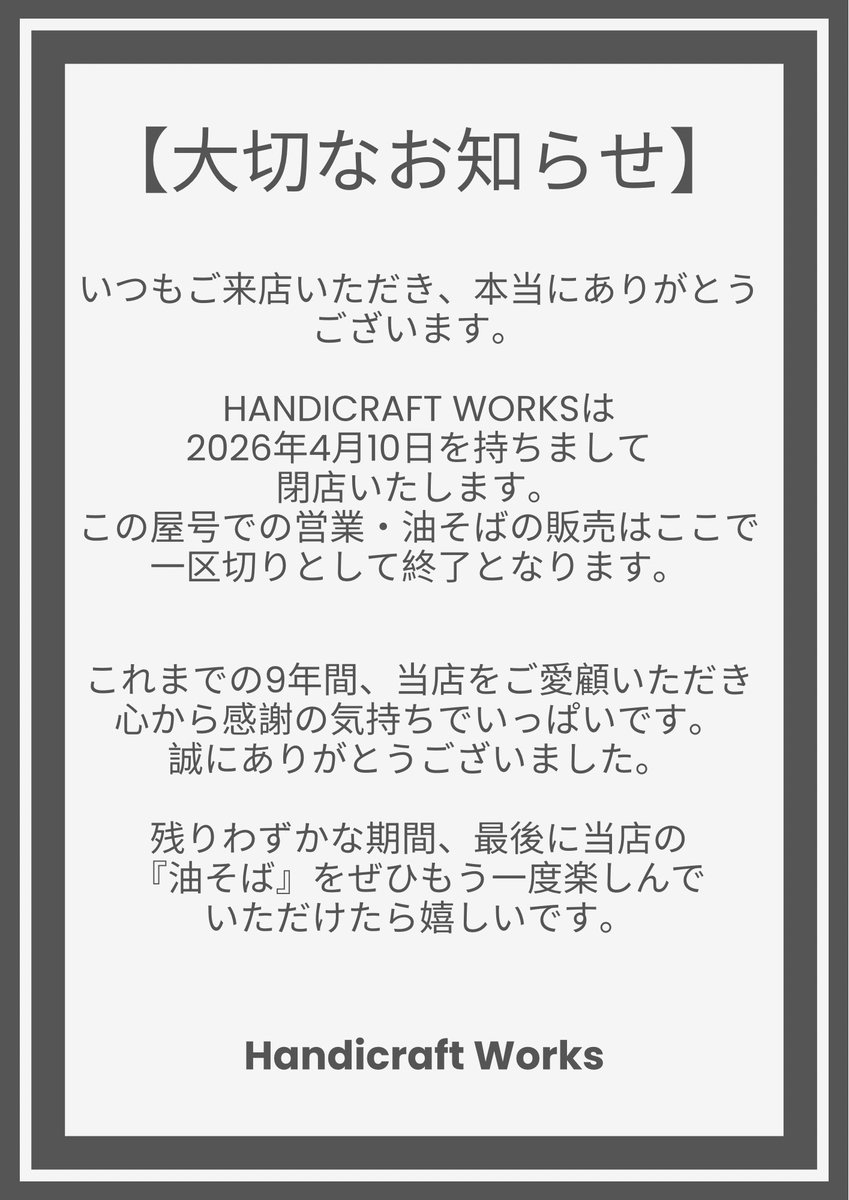 【大切なお知らせ】

いつもご来店いただき、本当にありがとうございます。

HANDICRAFT WORKSは
2026年4月10日を持ちまして
閉店いたします。
この屋号での営業・油そばの販売はここで一区切りとして終了となります。

これまでの9年間、当店をご愛顧いただき
心から感謝の気持ちでいっぱいです。
誠にありがとうございました。

残りわずかな期間、最後に当店の
『油そば』をぜひもう一度楽しんで
いただけたら嬉しいです。

Handicraft Works